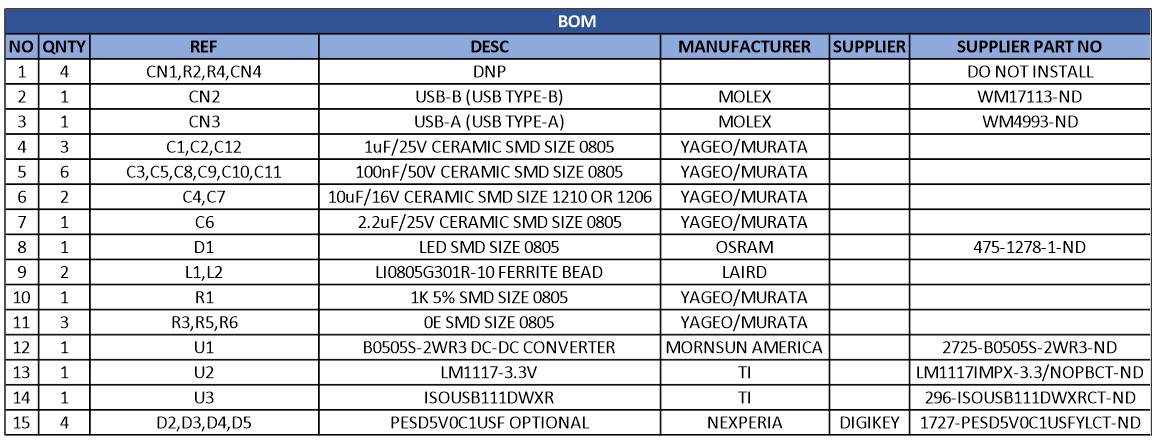 BOM

| NO | QNTY | REF | DESC | MANUFACTURER | SUPPLIER | SUPPLIER PART NO |
|---|---|---|---|---|---|---|
| 1 | 4 | CN1,R2,R4,CN4 | DNP | | | DO NOT INSTALL |
| 2 | 1 | CN2 | USB-B (USB TYPE-B) | MOLEX | | WM17113-ND |
| 3 | 1 | CN3 | USB-A (USB TYPE-A) | MOLEX | | WM4993-ND |
| 4 | 3 | C1,C2,C12 | 1uF/25V CERAMIC SMD SIZE 0805 | YAGEO/MURATA | | |
| 5 | 6 | C3,C5,C8,C9,C10,C11 | 100nF/50V CERAMIC SMD SIZE 0805 | YAGEO/MURATA | | |
| 6 | 2 | C4,C7 | 10uF/16V CERAMIC SMD SIZE 1210 OR 1206 | YAGEO/MURATA | | |
| 7 | 1 | C6 | 2.2uF/25V CERAMIC SMD SIZE 0805 | YAGEO/MURATA | | |
| 8 | 1 | D1 | LED SMD SIZE 0805 | OSRAM | | 475-1278-1-ND |
| 9 | 2 | L1,L2 | LI0805G301R-10 FERRITE BEAD | LAIRD | | |
| 10 | 1 | R1 | 1K 5% SMD SIZE 0805 | YAGEO/MURATA | | |
| 11 | 3 | R3,R5,R6 | 0E SMD SIZE 0805 | YAGEO/MURATA | | |
| 12 | 1 | U1 | B0505S-2WR3 DC-DC CONVERTER | MORNSUN AMERICA | | 2725-B0505S-2WR3-ND |
| 13 | 1 | U2 | LM1117-3.3V | TI | | LM1117IMPX-3.3/NOPBCT-ND |
| 14 | 1 | U3 | ISOUSB111DWXR | TI | | 296-ISOUSB111DWXRCT-ND |
| 15 | 4 | D2,D3,D4,D5 | PESD5V0C1USF OPTIONAL | NEXPERIA | DIGIKEY | 1727-PESD5V0C1USFYLCT-ND |